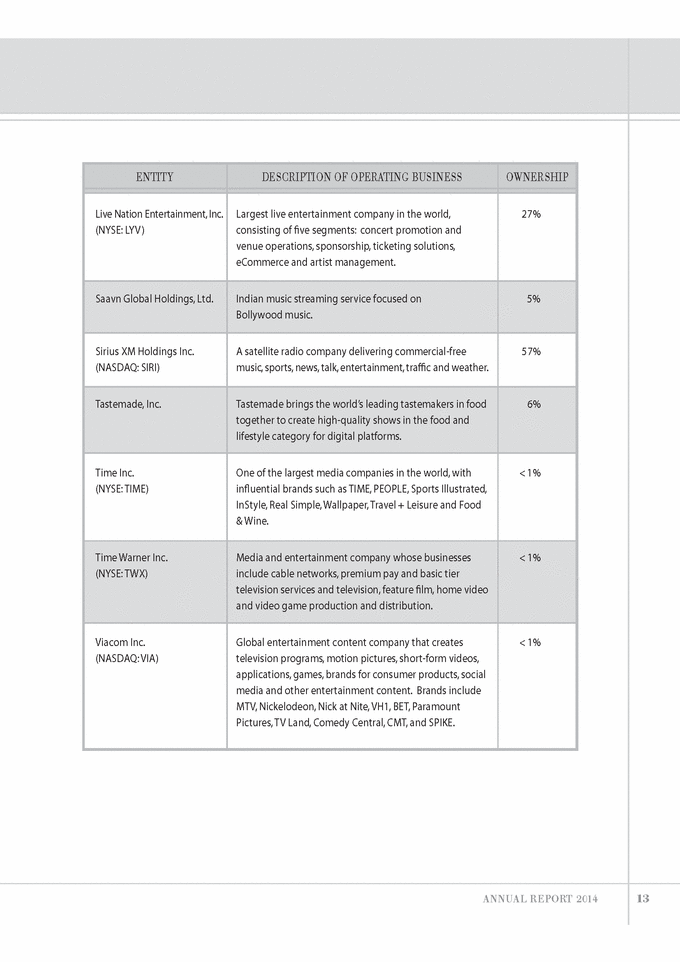 | ENTITY | DESCRIPTION OF OPERATING BUSINESS | OWNERSHIP |
|---|---|---|
| Live Nation Entertainment, Inc. (NYSE: LYV) | Largest live entertainment company in the world, consisting of five segments: concert promotion and venue operations, sponsorship, ticketing solutions, eCommerce and artist management. | 27% |
| Saavn Global Holdings, Ltd. | Indian music streaming service focused on Bollywood music. | 5% |
| Sirius XM Holdings Inc. (NASDAQ: SIRI) | A satellite radio company delivering commercial-free music, sports, news, talk, entertainment, traffic and weather. | 57% |
| Tastemade, Inc. | Tastemade brings the world's leading tastemakers in food together to create high-quality shows in the food and lifestyle category for digital platforms. | 6% |
| Time Inc. (NYSE: TIME) | One of the largest media companies in the world, with influential brands such as TIME, PEOPLE, Sports Illustrated, InStyle, Real Simple, Wallpaper, Travel + Leisure and Food & Wine. | < 1% |
| Time Warner Inc. (NYSE: TWX) | Media and entertainment company whose businesses include cable networks, premium pay and basic tier television services and television, feature film, home video and video game production and distribution. | < 1% |
| Viacom Inc. (NASDAQ: VIA) | Global entertainment content company that creates television programs, motion pictures, short-form videos, applications, games, brands for consumer products, social media and other entertainment content. Brands include MTV, Nickelodeon, Nick at Nite, VH1, BET, Paramount Pictures, TV Land, Comedy Central, CMT, and SPIKE. | < 1% |

ANNUAL REPORT 2014 13